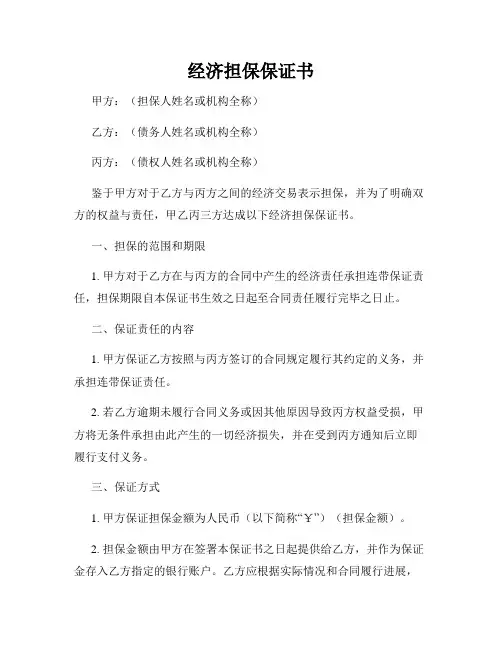 经济担保保证书

甲方：（担保人姓名或机构全称）

乙方：（债务人姓名或机构全称）

丙方：（债权人姓名或机构全称）

鉴于甲方对于乙方与丙方之间的经济交易表示担保，并为了明确双方的权益与责任，甲乙丙三方达成以下经济担保保证书。

一、担保的范围和期限

1. 甲方对于乙方在与丙方的合同中产生的经济责任承担连带保证责任，担保期限自本保证书生效之日起至合同责任履行完毕之日止。

二、保证责任的内容

1. 甲方保证乙方按照与丙方签订的合同规定履行其约定的义务，并承担连带保证责任。

2. 若乙方逾期未履行合同义务或因其他原因导致丙方权益受损，甲方将无条件承担由此产生的一切经济损失，并在受到丙方通知后立即履行支付义务。

三、保证方式

1. 甲方保证担保金额为人民币（以下简称“￥”）（担保金额）。

2. 担保金额由甲方在签署本保证书之日起提供给乙方，并作为保证金存入乙方指定的银行账户。乙方应根据实际情况和合同履行进展，